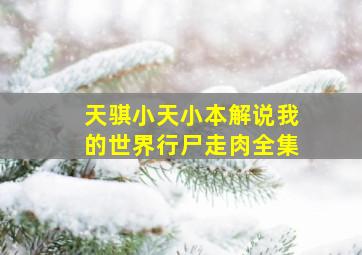 天骐小天小本解说我的世界行尸走肉全集